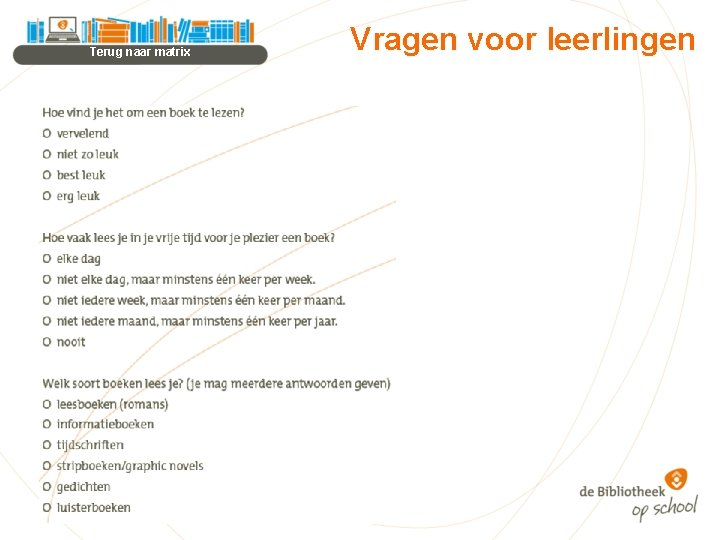 Terug naar matrix

Vragen voor leerlingen

Hoe vind je het om een boek te lezen?
O vervelend
O niet zo leuk
O best leuk
O erg leuk

Hoe vaak lees je in je vrije tijd voor je plezier een boek?
O elke dag
O niet elke dag, maar minstens één keer per week.
O niet iedere week, maar minstens één keer per maand.
O niet iedere maand, maar minstens één keer per jaar.
O nooit

Welk soort boeken lees je? (je mag meerdere antwoorden geven)
O leesboeken (romans)
O informatieboeken
O tijdschriften
O stripboeken/graphic novels
O gedichten
O luisterboeken

de Bibliotheek op school